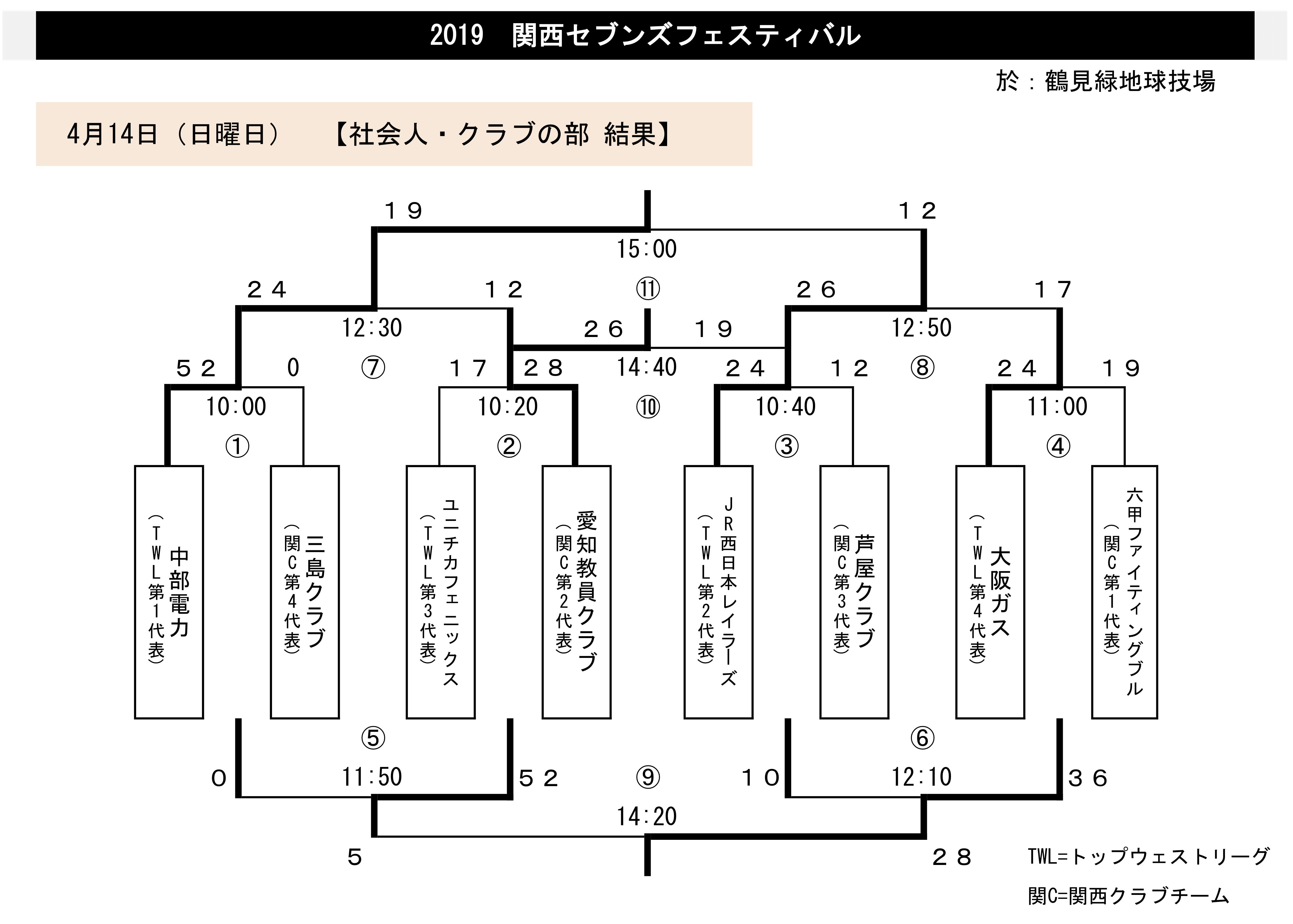 2019　関西セブンズフェスティバル

於：鶴見緑地球技場

4月14日（日曜日）　【社会人・クラブの部 結果】

１９　１２
15:00
２４　１２　⑪　２６　１７
12:30　２６　１９　12:50
５２　０　⑦　１７　２８　14:40　２４　１２　⑧　２４　１９
10:00　10:20　⑩　10:40　11:00
①　②　③　④

中部電力（ＴＷＬ第１代表）
三島クラブ（関Ｃ第４代表）
ユニチカフェニックス（ＴＷＬ第３代表）
愛知教員クラブ（関Ｃ第２代表）
ＪＲ西日本レイラーズ（ＴＷＬ第２代表）
芦屋クラブ（関Ｃ第３代表）
大阪ガス（ＴＷＬ第４代表）
六甲ファイティングブル（関Ｃ第１代表）

⑤　⑥
０　11:50　５２　⑨　１０　12:10　３６
14:20
５　２８

TWL=トップウェストリーグ
関C=関西クラブチーム